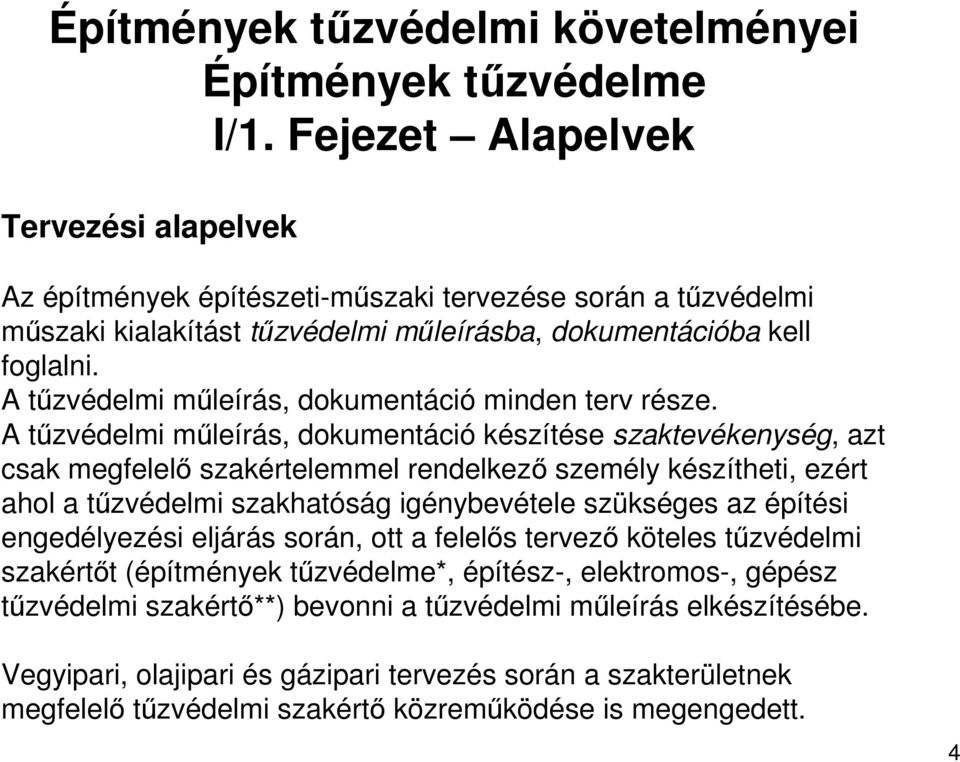 Építmények tűzvédelmi követelményei
Építmények tűzvédelme
I/1. Fejezet – Alapelvek

Tervezési alapelvek

Az építmények építészeti-műszaki tervezése során a tűzvédelmi műszaki kialakítást tűzvédelmi műleírásba, dokumentációba kell foglalni.
A tűzvédelmi műleírás, dokumentáció minden terv része.
A tűzvédelmi műleírás, dokumentáció készítése szaktevékenység, azt csak megfelelő szakértelemmel rendelkező személy készítheti, ezért ahol a tűzvédelmi szakhatóság igénybevétele szükséges az építési engedélyezési eljárás során, ott a felelős tervező köteles tűzvédelmi szakértőt (építmények tűzvédelme*, építész-, elektromos-, gépész tűzvédelmi szakértő**) bevonni a tűzvédelmi műleírás elkészítésébe.

Vegyipari, olajipari és gázipari tervezés során a szakterületnek megfelelő tűzvédelmi szakértő közreműködése is megengedett.

4